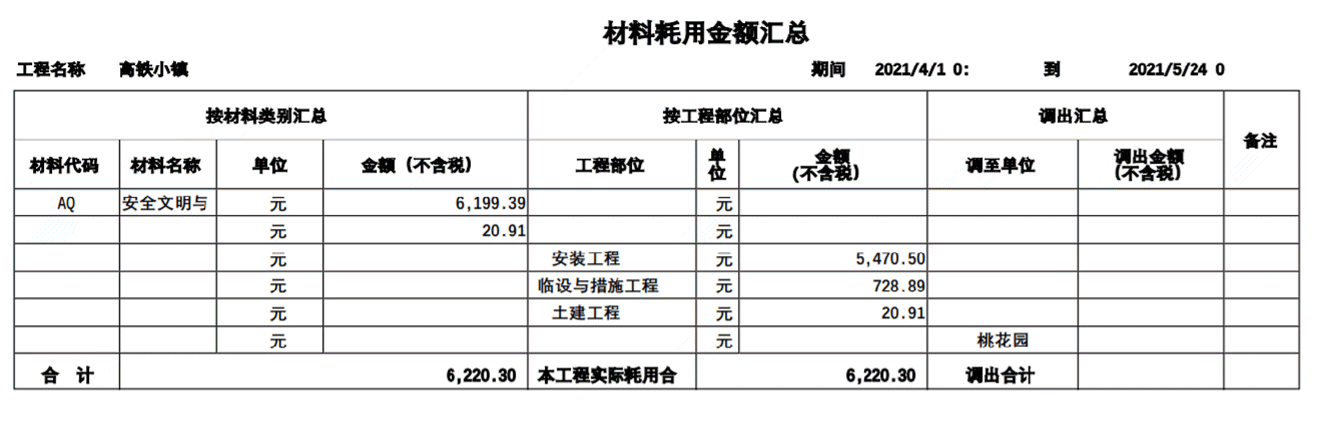 材料耗用金额汇总

工程名称 高铁小镇

期间 2021/4/1 0: 到 2021/5/24 0

| 按材料类别汇总 | | | | 按工程部位汇总 | | | 调出汇总 | | 备注 |
|---|---|---|---|---|---|---|---|---|---|
| 材料代码 | 材料名称 | 单位 | 金额（不含税） | 工程部位 | 单位 | 金额（不含税） | 调至单位 | 调出金额（不含税） | |
| AQ | 安全文明与 | 元 | 6,199.39 | | 元 | | | | |
| | | 元 | 20.91 | | 元 | | | | |
| | | 元 | | 安装工程 | 元 | 5,470.50 | | | |
| | | 元 | | 临设与措施工程 | 元 | 728.89 | | | |
| | | 元 | | 土建工程 | 元 | 20.91 | | | |
| | | 元 | | | 元 | | 桃花园 | | |
| 合 计 | | | 6,220.30 | 本工程实际耗用合 | | 6,220.30 | 调出合计 | | |